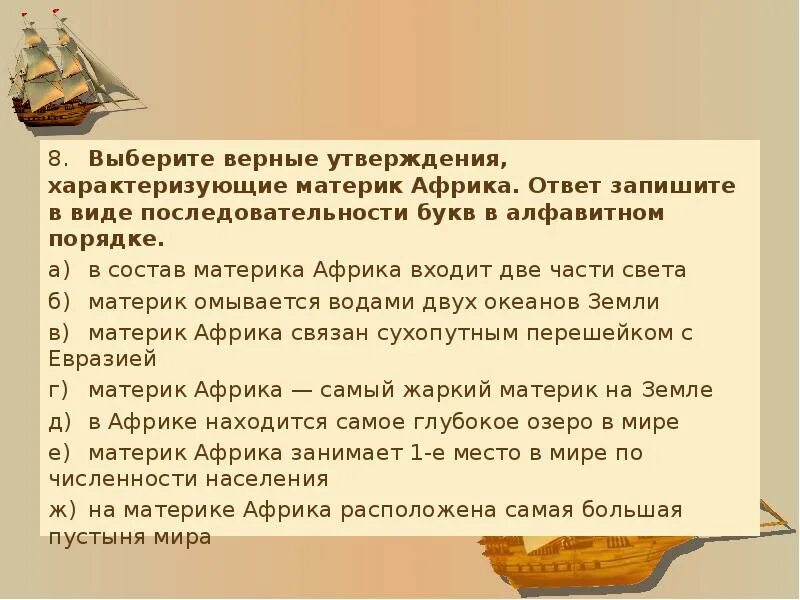 8. Выберите верные утверждения, характеризующие материк Африка. Ответ запишите в виде последовательности букв в алфавитном порядке.

а) в состав материка Африка входит две части света

б) материк омывается водами двух океанов Земли

в) материк Африка связан сухопутным перешейком с Евразией

г) материк Африка — самый жаркий материк на Земле

д) в Африке находится самое глубокое озеро в мире

е) материк Африка занимает 1-е место в мире по численности населения

ж) на материке Африка расположена самая большая пустыня мира